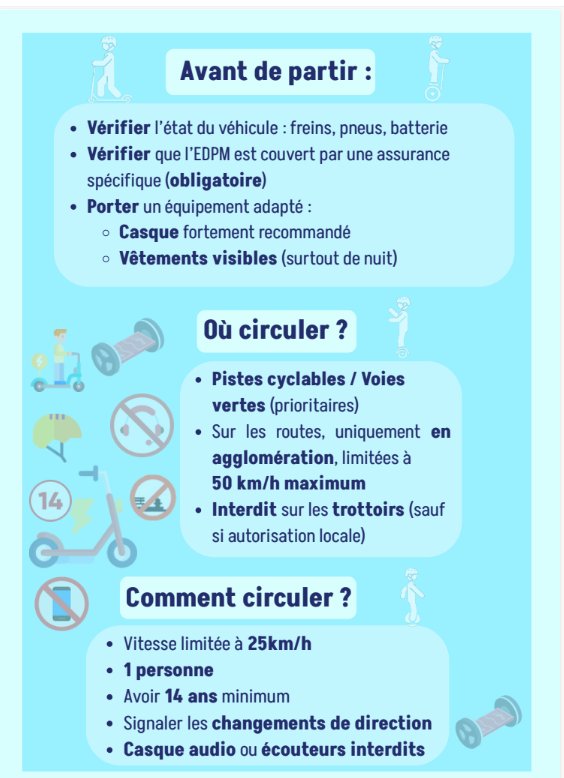 Avant de partir :

• Vérifier l'état du véhicule : freins, pneus, batterie
• Vérifier que l'EDPM est couvert par une assurance spécifique (obligatoire)
• Porter un équipement adapté :
◦ Casque fortement recommandé
◦ Vêtements visibles (surtout de nuit)

Où circuler ?

• Pistes cyclables / Voies vertes (prioritaires)
• Sur les routes, uniquement en agglomération, limitées à 50 km/h maximum
• Interdit sur les trottoirs (sauf si autorisation locale)

14

Comment circuler ?

• Vitesse limitée à 25km/h
• 1 personne
• Avoir 14 ans minimum
• Signaler les changements de direction
• Casque audio ou écouteurs interdits